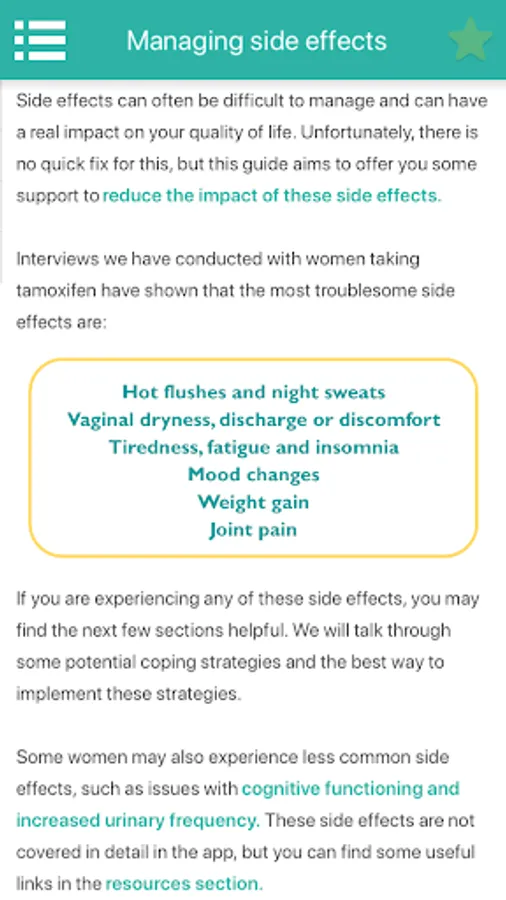 Managing side effects

Side effects can often be difficult to manage and can have a real impact on your quality of life. Unfortunately, there is no quick fix for this, but this guide aims to offer you some support to reduce the impact of these side effects.

Interviews we have conducted with women taking tamoxifen have shown that the most troublesome side effects are:

Hot flushes and night sweats
Vaginal dryness, discharge or discomfort
Tiredness, fatigue and insomnia
Mood changes
Weight gain
Joint pain

If you are experiencing any of these side effects, you may find the next few sections helpful. We will talk through some potential coping strategies and the best way to implement these strategies.

Some women may also experience less common side effects, such as issues with cognitive functioning and increased urinary frequency. These side effects are not covered in detail in the app, but you can find some useful links in the resources section.